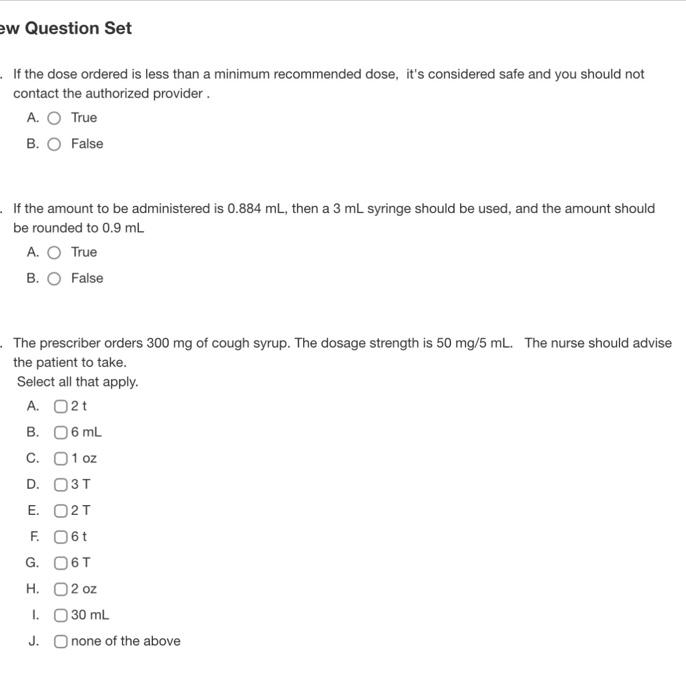 ew Question Set

. If the dose ordered is less than a minimum recommended dose, it's considered safe and you should not contact the authorized provider .

A. True

B. False

. If the amount to be administered is 0.884 mL, then a 3 mL syringe should be used, and the amount should be rounded to 0.9 mL

A. True

B. False

. The prescriber orders 300 mg of cough syrup. The dosage strength is 50 mg/5 mL. The nurse should advise the patient to take.
Select all that apply.

A. 2 t

B. 6 mL

C. 1 oz

D. 3 T

E. 2 T

F. 6 t

G. 6 T

H. 2 oz

I. 30 mL

J. none of the above